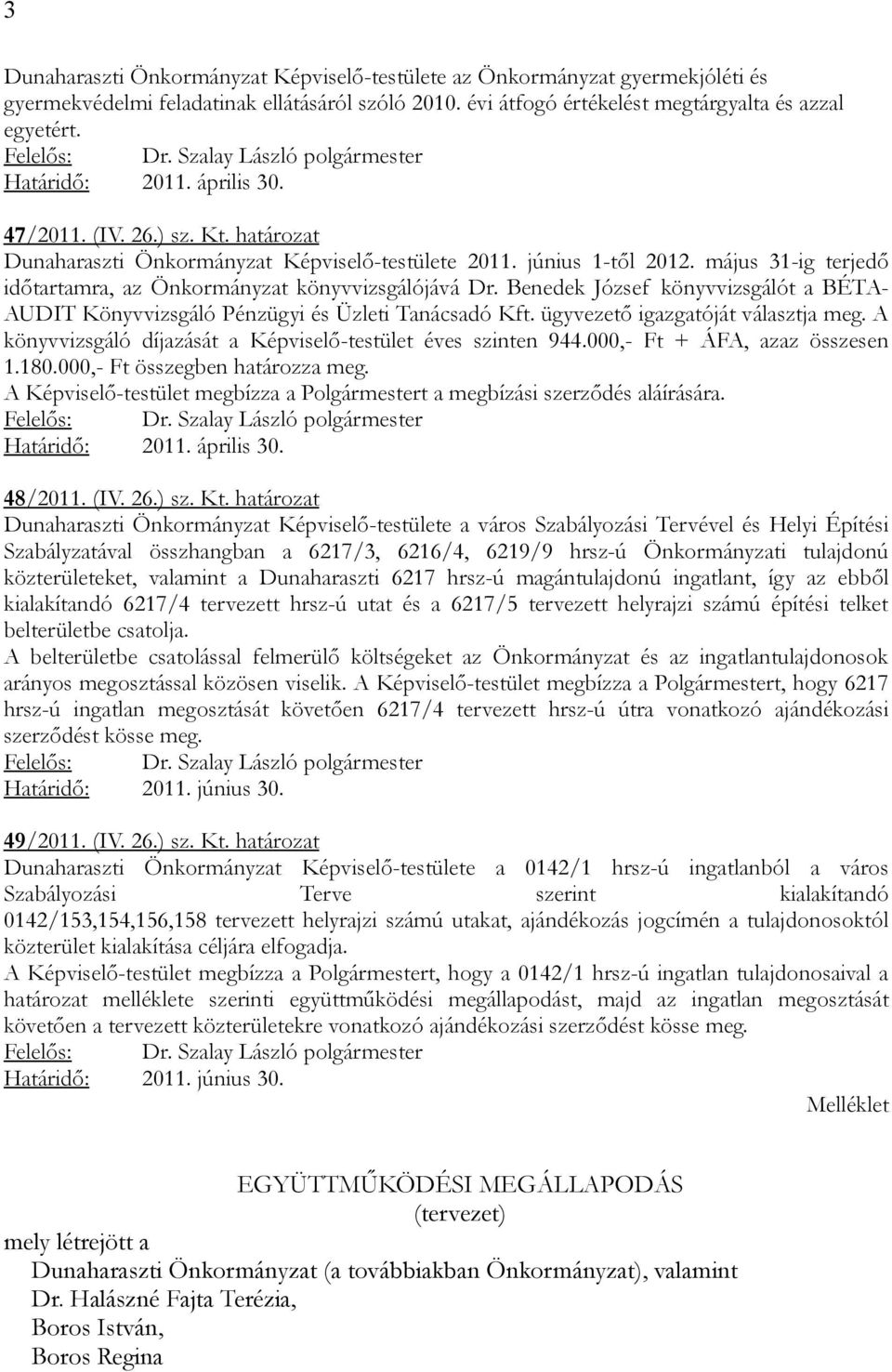 3

Dunaharaszti Önkormányzat Képviselő-testülete az Önkormányzat gyermekjóléti és gyermekvédelmi feladatinak ellátásáról szóló 2010. évi átfogó értékelést megtárgyalta és azzal egyetért.
Felelős: Dr. Szalay László polgármester
Határidő: 2011. április 30.

47/2011. (IV. 26.) sz. Kt. határozat
Dunaharaszti Önkormányzat Képviselő-testülete 2011. június 1-től 2012. május 31-ig terjedő időtartamra, az Önkormányzat könyvvizsgálójává Dr. Benedek József könyvvizsgálót a BÉTA-AUDIT Könyvvizsgáló Pénzügyi és Üzleti Tanácsadó Kft. ügyvezető igazgatóját választja meg. A könyvvizsgáló díjazását a Képviselő-testület éves szinten 944.000,- Ft + ÁFA, azaz összesen 1.180.000,- Ft összegben határozza meg.
A Képviselő-testület megbízza a Polgármestert a megbízási szerződés aláírására.
Felelős: Dr. Szalay László polgármester
Határidő: 2011. április 30.

48/2011. (IV. 26.) sz. Kt. határozat
Dunaharaszti Önkormányzat Képviselő-testülete a város Szabályozási Tervével és Helyi Építési Szabályzatával összhangban a 6217/3, 6216/4, 6219/9 hrsz-ú Önkormányzati tulajdonú közterületeket, valamint a Dunaharaszti 6217 hrsz-ú magántulajdonú ingatlant, így az ebből kialakítandó 6217/4 tervezett hrsz-ú utat és a 6217/5 tervezett helyrajzi számú építési telket belterületbe csatolja.
A belterületbe csatolással felmerülő költségeket az Önkormányzat és az ingatlantulajdonosok arányos megosztással közösen viselik. A Képviselő-testület megbízza a Polgármestert, hogy 6217 hrsz-ú ingatlan megosztását követően 6217/4 tervezett hrsz-ú útra vonatkozó ajándékozási szerződést kösse meg.
Felelős: Dr. Szalay László polgármester
Határidő: 2011. június 30.

49/2011. (IV. 26.) sz. Kt. határozat
Dunaharaszti Önkormányzat Képviselő-testülete a 0142/1 hrsz-ú ingatlanból a város Szabályozási Terve szerint kialakítandó 0142/153,154,156,158 tervezett helyrajzi számú utakat, ajándékozás jogcímén a tulajdonosoktól közterület kialakítása céljára elfogadja.
A Képviselő-testület megbízza a Polgármestert, hogy a 0142/1 hrsz-ú ingatlan tulajdonosaival a határozat melléklete szerinti együttműködési megállapodást, majd az ingatlan megosztását követően a tervezett közterületekre vonatkozó ajándékozási szerződést kösse meg.
Felelős: Dr. Szalay László polgármester
Határidő: 2011. június 30.

Melléklet

EGYÜTTMŰKÖDÉSI MEGÁLLAPODÁS
(tervezet)

mely létrejött a
Dunaharaszti Önkormányzat (a továbbiakban Önkormányzat), valamint
Dr. Halászné Fajta Terézia,
Boros István,
Boros Regina